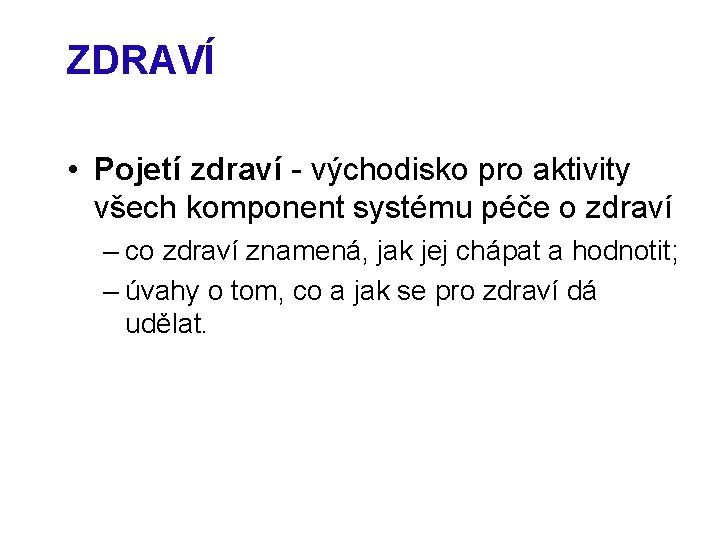 ZDRAVÍ

• Pojetí zdraví - východisko pro aktivity všech komponent systému péče o zdraví
– co zdraví znamená, jak jej chápat a hodnotit;
– úvahy o tom, co a jak se pro zdraví dá udělat.